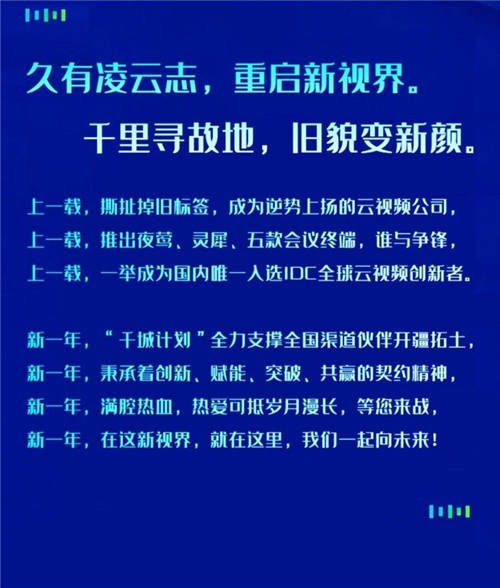 久有凌云志，重启新视界。

千里寻故地，旧貌变新颜。

上一载，撕扯掉旧标签，成为逆势上扬的云视频公司，
上一载，推出夜莺、灵犀、五款会议终端，谁与争锋，
上一载，一举成为国内唯一入选IDC全球云视频创新者。

新一年，“千城计划”全力支撑全国渠道伙伴开疆拓土，
新一年，秉承着创新、赋能、突破、共赢的契约精神，
新一年，满腔热血，热爱可抵岁月漫长，等您来战，
新一年，在这新视界，就在这里，我们一起向未来！